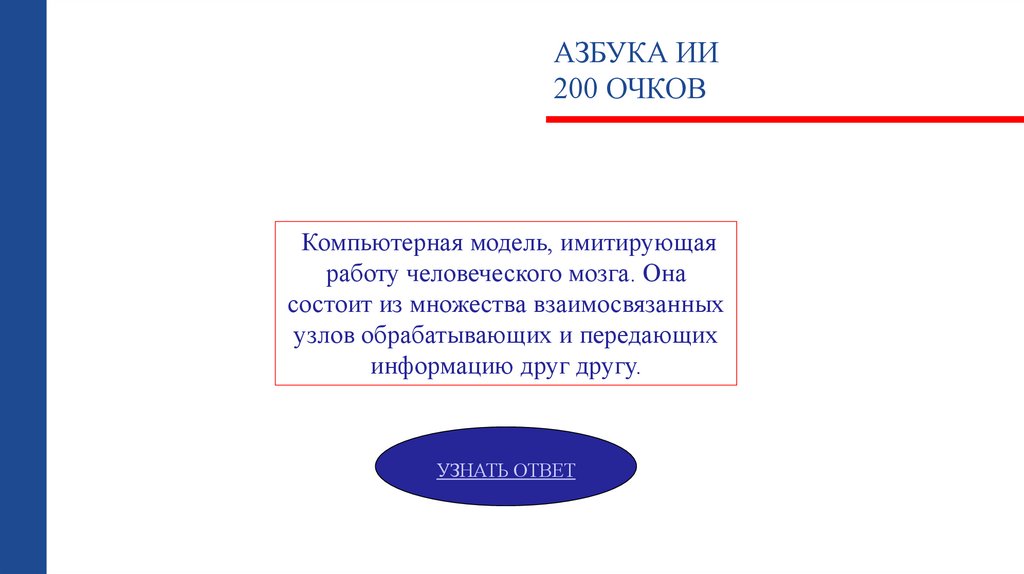 АЗБУКА ИИ
200 ОЧКОВ

Компьютерная модель, имитирующая работу человеческого мозга. Она состоит из множества взаимосвязанных узлов обрабатывающих и передающих информацию друг другу.

УЗНАТЬ ОТВЕТ